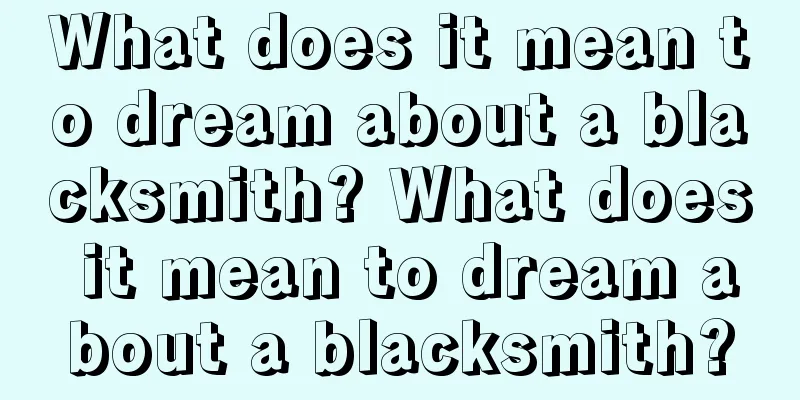 What does it mean to dream about a blacksmith? What does it mean to dream about a blacksmith?